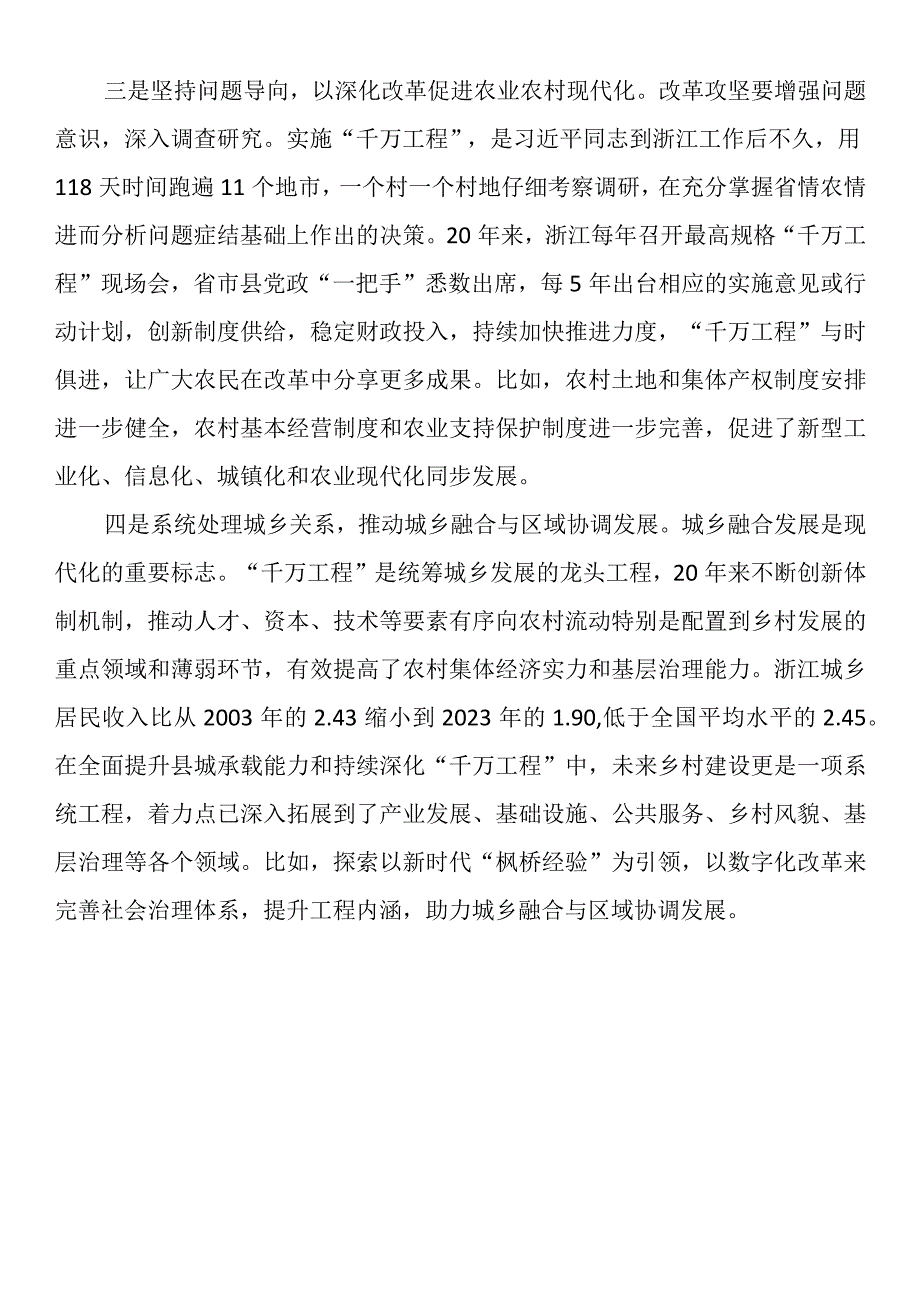 三是坚持问题导向，以深化改革促进农业农村现代化。改革攻坚要增强问题意识，深入调查研究。实施“千万工程”，是习近平同志到浙江工作后不久，用118天时间跑遍11个地市，一个村一个村地仔细考察调研，在充分掌握省情农情进而分析问题症结基础上作出的决策。20年来，浙江每年召开最高规格“千万工程”现场会，省市县党政“一把手”悉数出席，每5年出台相应的实施意见或行动计划，创新制度供给，稳定财政投入，持续加快推进力度，“千万工程”与时俱进，让广大农民在改革中分享更多成果。比如，农村土地和集体产权制度安排进一步健全，农村基本经营制度和农业支持保护制度进一步完善，促进了新型工业化、信息化、城镇化和农业现代化同步发展。

四是系统处理城乡关系，推动城乡融合与区域协调发展。城乡融合发展是现代化的重要标志。“千万工程”是统筹城乡发展的龙头工程，20年来不断创新体制机制，推动人才、资本、技术等要素有序向农村流动特别是配置到乡村发展的重点领域和薄弱环节，有效提高了农村集体经济实力和基层治理能力。浙江城乡居民收入比从2003年的2.43缩小到2023年的1.90,低于全国平均水平的2.45。在全面提升县城承载能力和持续深化“千万工程”中，未来乡村建设更是一项系统工程，着力点已深入拓展到了产业发展、基础设施、公共服务、乡村风貌、基层治理等各个领域。比如，探索以新时代“枫桥经验”为引领，以数字化改革来完善社会治理体系，提升工程内涵，助力城乡融合与区域协调发展。